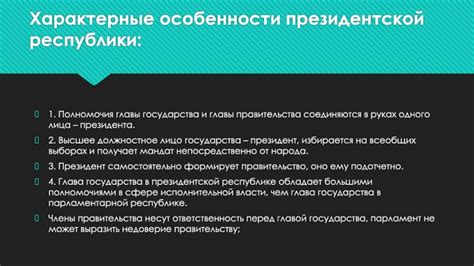 Характерные особенности президентской республики:

1. Полномочия главы государства и главы правительства соединяются в руках одного лица – президента.

2. Высшее должностное лицо государства – президент, избирается на всеобщих выборах и получает мандат непосредственно от народа.

3. Президент самостоятельно формирует правительство, оно ему подотчетно.

4. Глава государства в президентской республике обладает большими полномочиями в сфере исполнительной власти, чем глава государства в парламентарной республике.

Члены правительства несут ответственность перед главой государства, парламент не может выразить недоверие правительству;